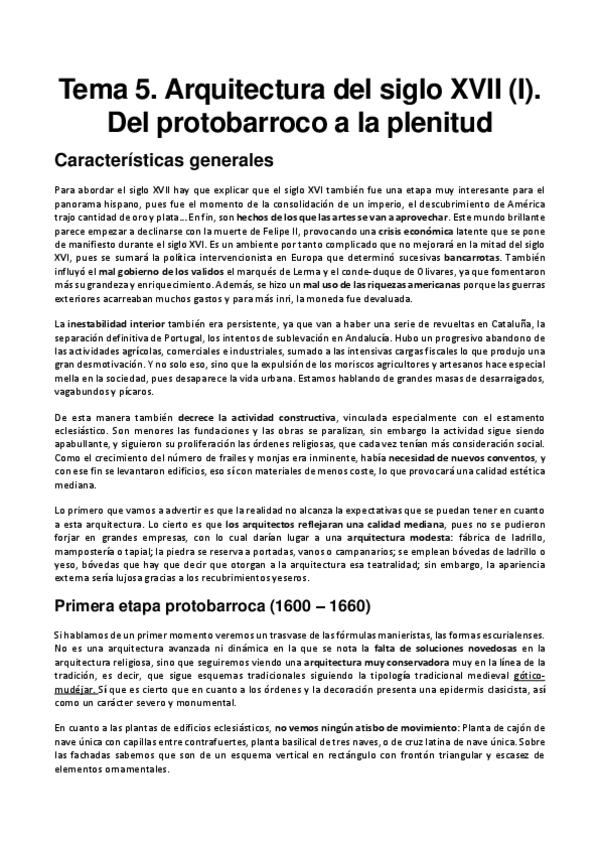 Tema 5. Arquitectura del siglo XVII (I). Del protobarroco a la plenitud

Características generales

Para abordar el siglo XVII hay que explicar que el siglo XVI también fue una etapa muy interesante para el panorama hispano, pues fue el momento de la consolidación de un imperio, el descubrimiento de América trajo cantidad de oro y plata… En fin, son hechos de los que las artes se van a aprovechar. Este mundo brillante parece empezar a declinarse con la muerte de Felipe II, provocando una crisis económica latente que se pone de manifiesto durante el siglo XVI. Es un ambiente por tanto complicado que no mejorará en la mitad del siglo XVI, pues se sumará la política intervencionista en Europa que determinó sucesivas bancarrotas. También influyó el mal gobierno de los validos el marqués de Lerma y el conde-duque de Olivares, ya que fomentaron más su grandeza y enriquecimiento. Además, se hizo un mal uso de las riquezas americanas porque las guerras exteriores acarreaban muchos gastos y para más inri, la moneda fue devaluada.

La inestabilidad interior también era persistente, ya que van a haber una serie de revueltas en Cataluña, la separación definitiva de Portugal, los intentos de sublevación en Andalucía. Hubo un progresivo abandono de las actividades agrícolas, comerciales e industriales, sumado a las intensivas cargas fiscales lo que produjo una gran desmotivación. Y no solo eso, sino que la expulsión de los moriscos agricultores y artesanos hace especial mella en la sociedad, pues desaparece la vida urbana. Estamos hablando de grandes masas de desarraigados, vagabundos y pícaros.

De esta manera también decrece la actividad constructiva, vinculada especialmente con el estamento eclesiástico. Son menores las fundaciones y las obras se paralizan, sin embargo la actividad sigue siendo apabullante, y siguieron su proliferación las órdenes religiosas, que cada vez tenían más consideración social. Como el crecimiento del número de frailes y monjas era inminente, había necesidad de nuevos conventos, y con ese fin se levantaron edificios, eso sí con materiales de menos coste, lo que provocará una calidad estética mediana.

Lo primero que vamos a advertir es que la realidad no alcanza la expectativas que se puedan tener en cuanto a esta arquitectura. Lo cierto es que los arquitectos reflejaran una calidad mediana, pues no se pudieron forjar en grandes empresas, con lo cual darían lugar a una arquitectura modesta: fábrica de ladrillo, mampostería o tapial; la piedra se reserva a portadas, vanos o campanarios; se emplean bóvedas de ladrillo o yeso, bóvedas que hay que decir que otorgan a la arquitectura esa teatralidad; sin embargo, la apariencia externa sería lujosa gracias a los recubrimientos yeseros.

Primera etapa protobarroca (1600 – 1660)

Si hablamos de un primer momento veremos un trasvase de las fórmulas manieristas, las formas escurialenses. No es una arquitectura avanzada ni dinámica en la que se nota la falta de soluciones novedosas en la arquitectura religiosa, sino que seguiremos viendo una arquitectura muy conservadora muy en la línea de la tradición, es decir, que sigue esquemas tradicionales siguiendo la tipología tradicional medieval gótico-mudéjar. Sí que es cierto que en cuanto a los órdenes y la decoración presenta una epidermis clasicista, así como un carácter severo y monumental.

En cuanto a las plantas de edificios eclesiásticos, no vemos ningún atisbo de movimiento: Planta de cajón de nave única con capillas entre contrafuertes, planta basilical de tres naves, o de cruz latina de nave única. Sobre las fachadas sabemos que son de un esquema vertical en rectángulo con frontón triangular y escasez de elementos ornamentales.